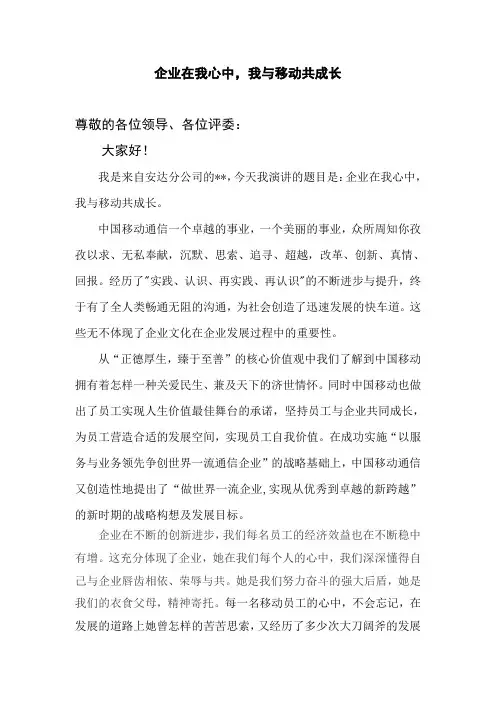 企业在我心中，我与移动共成长

尊敬的各位领导、各位评委：

大家好！

我是来自安达分公司的**，今天我演讲的题目是：企业在我心中，我与移动共成长。

中国移动通信一个卓越的事业，一个美丽的事业，众所周知你孜孜以求、无私奉献，沉默、思索、追寻、超越，改革、创新、真情、回报。经历了"实践、认识、再实践、再认识"的不断进步与提升，终于有了全人类畅通无阻的沟通，为社会创造了迅速发展的快车道。这些无不体现了企业文化在企业发展过程中的重要性。

从“正德厚生，臻于至善”的核心价值观中我们了解到中国移动拥有着怎样一种关爱民生、兼及天下的济世情怀。同时中国移动也做出了员工实现人生价值最佳舞台的承诺，坚持员工与企业共同成长，为员工营造合适的发展空间，实现员工自我价值。在成功实施“以服务与业务领先争创世界一流通信企业”的战略基础上，中国移动通信又创造性地提出了“做世界一流企业，实现从优秀到卓越的新跨越”的新时期的战略构想及发展目标。

企业在不断的创新进步，我们每名员工的经济效益也在不断稳中有增。这充分体现了企业，她在我们每个人的心中，我们深深懂得自己与企业唇齿相依、荣辱与共。她是我们努力奋斗的强大后盾，她是我们的衣食父母，精神寄托。每一名移动员工的心中，不会忘记，在发展的道路上她曾怎样的苦苦思索，又经历了多少次大刀阔斧的发展